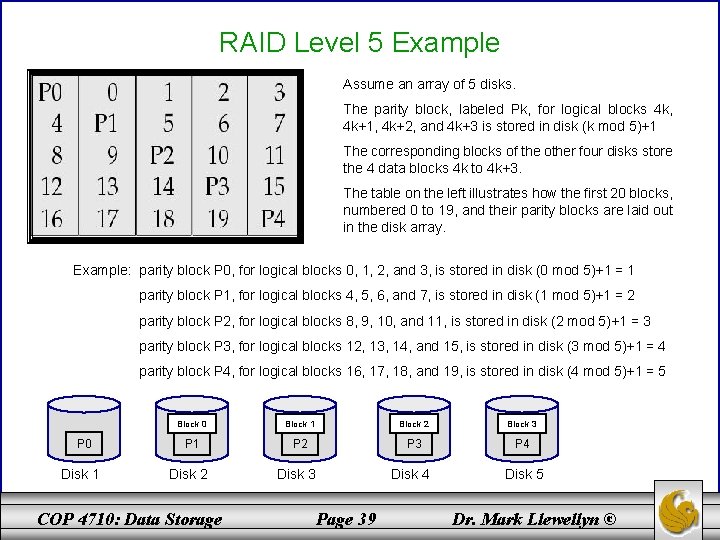 RAID Level 5 Example

| P0 | 0 | 1 | 2 | 3 |
|---|---|---|---|---|
| 4 | P1 | 5 | 6 | 7 |
| 8 | 9 | P2 | 10 | 11 |
| 12 | 13 | 14 | P3 | 15 |
| 16 | 17 | 18 | 19 | P4 |

Assume an array of 5 disks.

The parity block, labeled Pk, for logical blocks 4k, 4k+1, 4k+2, and 4k+3 is stored in disk (k mod 5)+1

The corresponding blocks of the other four disks store the 4 data blocks 4k to 4k+3.

The table on the left illustrates how the first 20 blocks, numbered 0 to 19, and their parity blocks are laid out in the disk array.

Example: parity block P0, for logical blocks 0, 1, 2, and 3, is stored in disk (0 mod 5)+1 = 1

parity block P1, for logical blocks 4, 5, 6, and 7, is stored in disk (1 mod 5)+1 = 2

parity block P2, for logical blocks 8, 9, 10, and 11, is stored in disk (2 mod 5)+1 = 3

parity block P3, for logical blocks 12, 13, 14, and 15, is stored in disk (3 mod 5)+1 = 4

parity block P4, for logical blocks 16, 17, 18, and 19, is stored in disk (4 mod 5)+1 = 5

P0
Disk 1

Block 0
P1
Disk 2

Block 1
P2
Disk 3

Block 2
P3
Disk 4

Block 3
P4
Disk 5

COP 4710: Data Storage Page 39 Dr. Mark Llewellyn ©